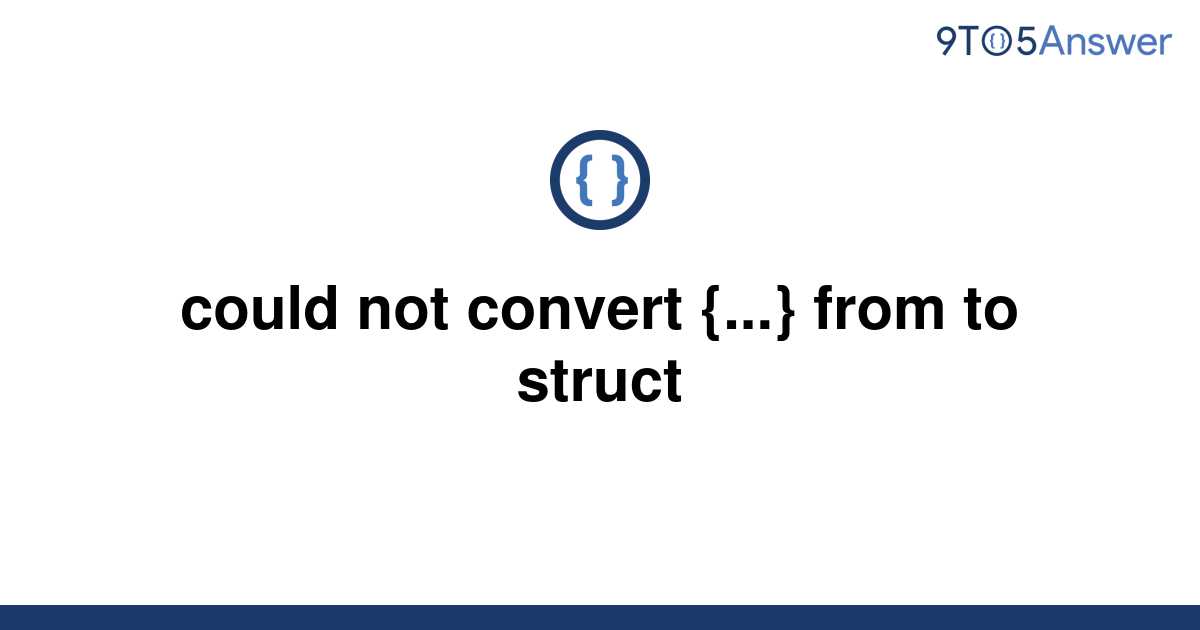 9TO5Answer

{ }

could not convert {...} from to struct